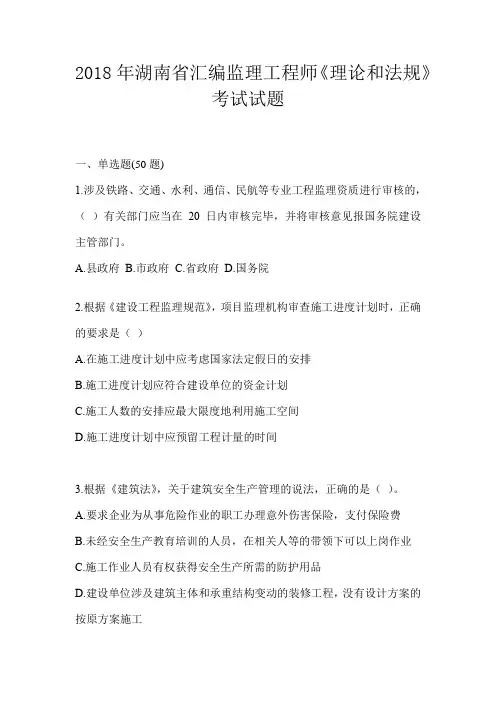 2018 年湖南省汇编监理工程师《理论和法规》考试试题

一、单选题(50 题)

1.涉及铁路、交通、水利、通信、民航等专业工程监理资质进行审核的，（ ）有关部门应当在 20 日内审核完毕，并将审核意见报国务院建设主管部门。

A.县政府 B.市政府 C.省政府 D.国务院

2.根据《建设工程监理规范》，项目监理机构审查施工进度计划时，正确的要求是（ ）

A.在施工进度计划中应考虑国家法定假日的安排

B.施工进度计划应符合建设单位的资金计划

C.施工人数的安排应最大限度地利用施工空间

D.施工进度计划中应预留工程计量的时间

3.根据《建筑法》，关于建筑安全生产管理的说法，正确的是（ ）。

A.要求企业为从事危险作业的职工办理意外伤害保险，支付保险费

B.未经安全生产教育培训的人员，在相关人等的带领下可以上岗作业

C.施工作业人员有权获得安全生产所需的防护用品

D.建设单位涉及建筑主体和承重结构变动的装修工程，没有设计方案的按原方案施工